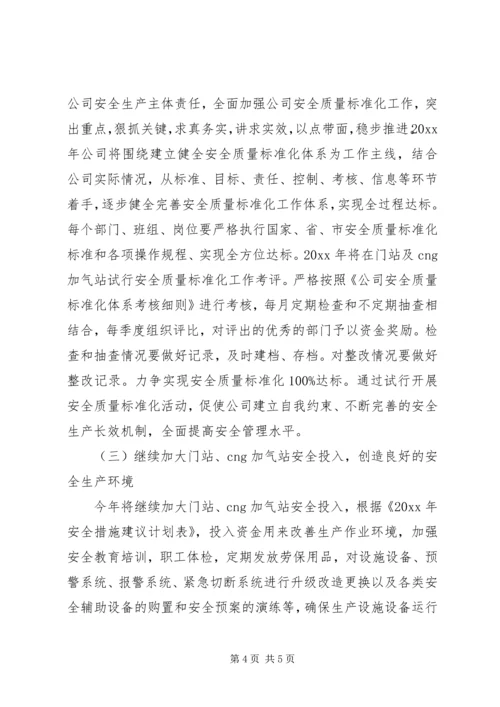 公司安全生产主体责任，全面加强公司安全质量标准化工作，突出重点，狠抓关键，求真务实，讲求实效，以点带面，稳步推进20xx年公司将围绕建立健全安全质量标准化体系为工作主线，结合公司实际情况，从标准、目标、责任、控制、考核、信息等环节着手，逐步健全完善安全质量标准化工作体系，实现全过程达标。每个部门、班组、岗位要严格执行国家、省、市安全质量标准化标准和各项操作规程、实现全方位达标。20xx年将在门站及cng加气站试行安全质量标准化工作考评。严格按照《公司安全质量标准化体系考核细则》进行考核，每月定期检查和不定期抽查相结合，每季度组织评比，对评出的优秀的部门予以资金奖励。检查和抽查情况要做好记录，及时建档、存档。对整改情况要做好整改记录。力争实现安全质量标准化100%达标。通过试行开展安全质量标准化活动，促使公司建立自我约束、不断完善的安全生产长效机制，全面提高安全管理水平。

（三）继续加大门站、cng加气站安全投入，创造良好的安全生产环境

今年将继续加大门站、cng加气站安全投入，根据《20xx年安全措施建议计划表》，投入资金用来改善生产作业环境，加强安全教育培训，职工体检，定期发放劳保用品，对设施设备、预警系统、报警系统、紧急切断系统进行升级改造更换以及各类安全辅助设备的购置和安全预案的演练等，确保生产设施设备运行

第4页 共5页